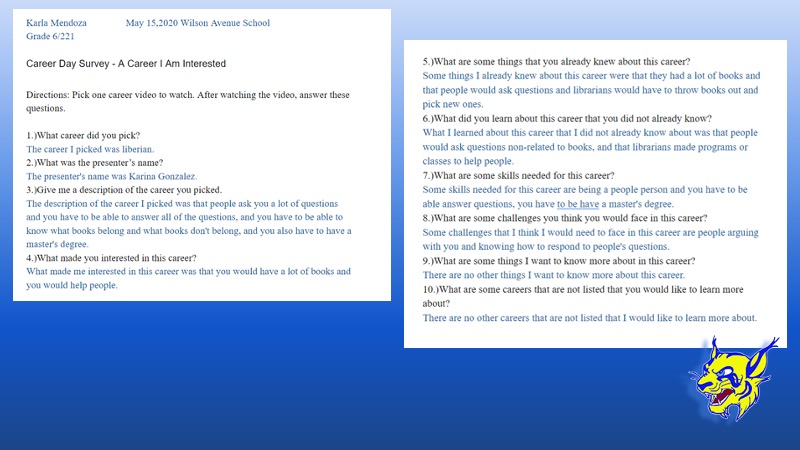 Karla Mendoza May 15,2020 Wilson Avenue School
Grade 6/221

Career Day Survey - A Career I Am Interested

Directions: Pick one career video to watch. After watching the video, answer these questions.

1.)What career did you pick?
The career I picked was liberian.
2.)What was the presenter's name?
The presenter's name was Karina Gonzalez.
3.)Give me a description of the career you picked.
The description of the career I picked was that people ask you a lot of questions and you have to be able to answer all of the questions, and you have to be able to know what books belong and what books don't belong, and you also have to have a master's degree.
4.)What made you interested in this career?
What made me interested in this career was that you would have a lot of books and you would help people.

5.)What are some things that you already knew about this career?
Some things I already knew about this career were that they had a lot of books and that people would ask questions and librarians would have to throw books out and pick new ones.
6.)What did you learn about this career that you did not already know?
What I learned about this career that I did not already know about was that people would ask questions non-related to books, and that librarians made programs or classes to help people.
7.)What are some skills needed for this career?
Some skills needed for this career are being a people person and you have to be able answer questions, you have to be have a master's degree.
8.)What are some challenges you think you would face in this career?
Some challenges that I think I would need to face in this career are people arguing with you and knowing how to respond to people's questions.
9.)What are some things I want to know more about in this career?
There are no other things I want to know more about this career.
10.)What are some careers that are not listed that you would like to learn more about?
There are no other careers that are not listed that I would like to learn more about.